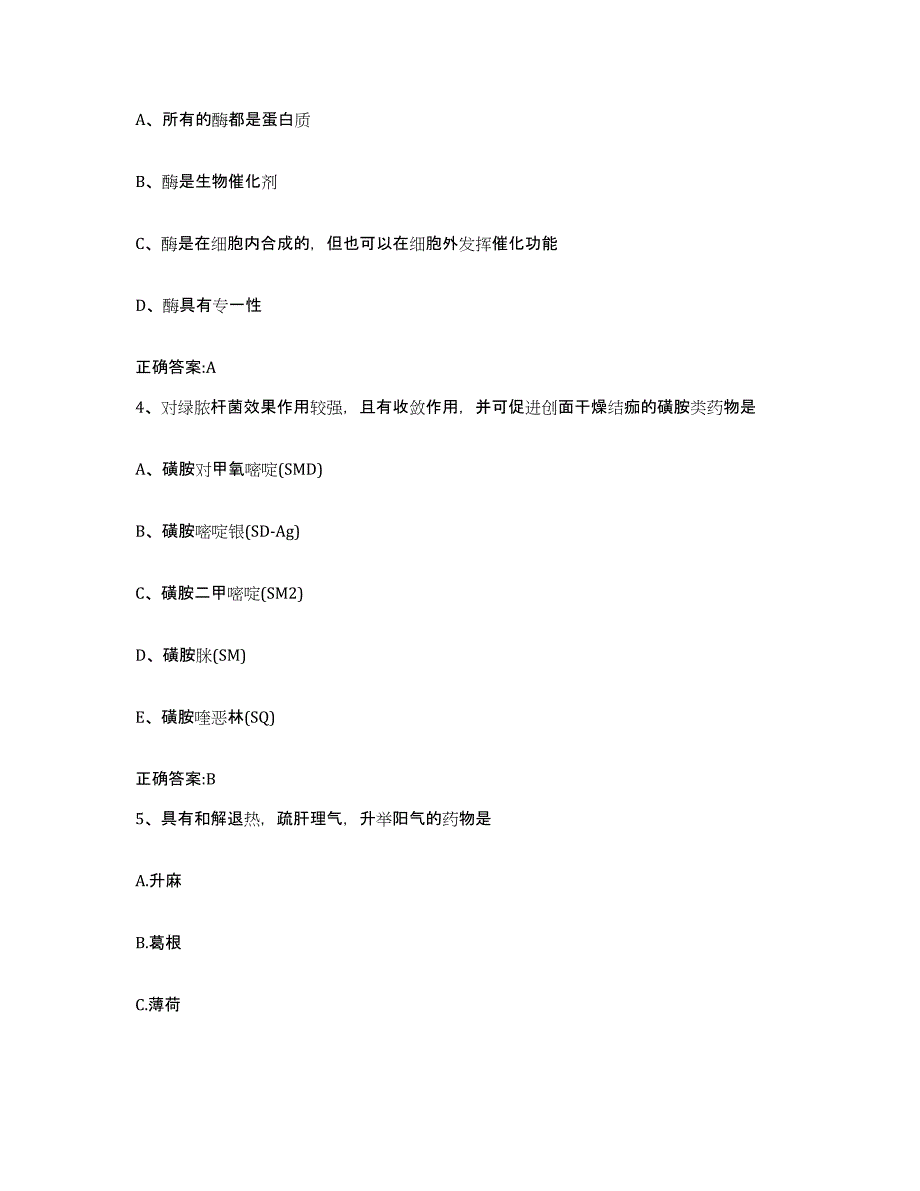 A、所有的酶都是蛋白质

B、酶是生物催化剂

C、酶是在细胞内合成的，但也可以在细胞外发挥催化功能

D、酶具有专一性

正确答案:A

4、对绿脓杆菌效果作用较强，且有收敛作用，并可促进创面干燥结痂的磺胺类药物是

A、磺胺对甲氧嘧啶(SMD)

B、磺胺嘧啶银(SD-Ag)

C、磺胺二甲嘧啶(SM2)

D、磺胺脒(SM)

E、磺胺喹恶林(SQ)

正确答案:B

5、具有和解退热，疏肝理气，升举阳气的药物是

A.升麻

B.葛根

C.薄荷